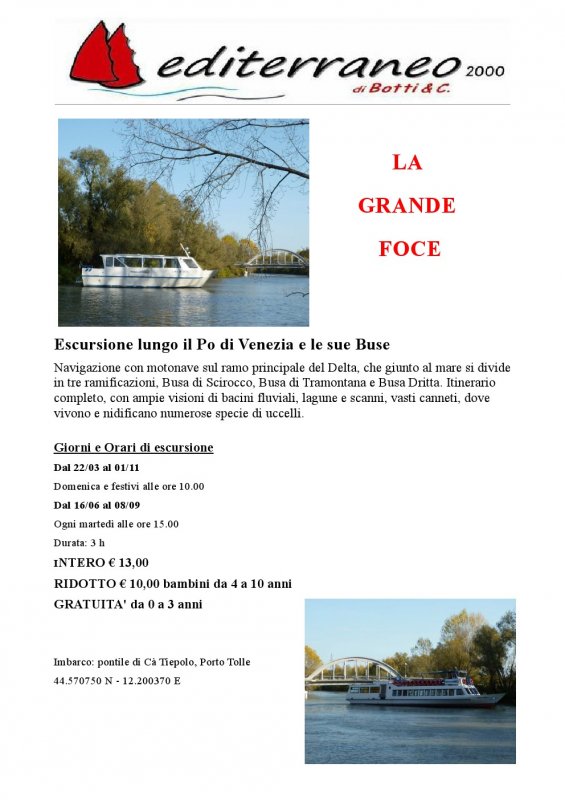 editerraneo 2000
di Botti & C.

LA
GRANDE
FOCE

Escursione lungo il Po di Venezia e le sue Buse

Navigazione con motonave sul ramo principale del Delta, che giunto al mare si divide in tre ramificazioni, Busa di Scirocco, Busa di Tramontana e Busa Dritta. Itinerario completo, con ampie visioni di bacini fluviali, lagune e scanni, vasti canneti, dove vivono e nidificano numerose specie di uccelli.

Giorni e Orari di escursione

Dal 22/03 al 01/11

Domenica e festivi alle ore 10.00

Dal 16/06 al 08/09

Ogni martedì alle ore 15.00

Durata: 3 h

INTERO € 13,00

RIDOTTO € 10,00 bambini da 4 a 10 anni

GRATUITA' da 0 a 3 anni

Imbarco: pontile di Cà Tiepolo, Porto Tolle

44.570750 N - 12.200370 E